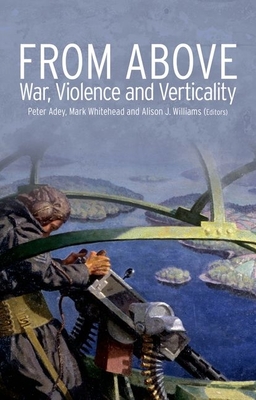 FROM ABOVE
War, Violence and Verticality
Peter Adey, Mark Whitehead and Alison J. Williams (Editors)